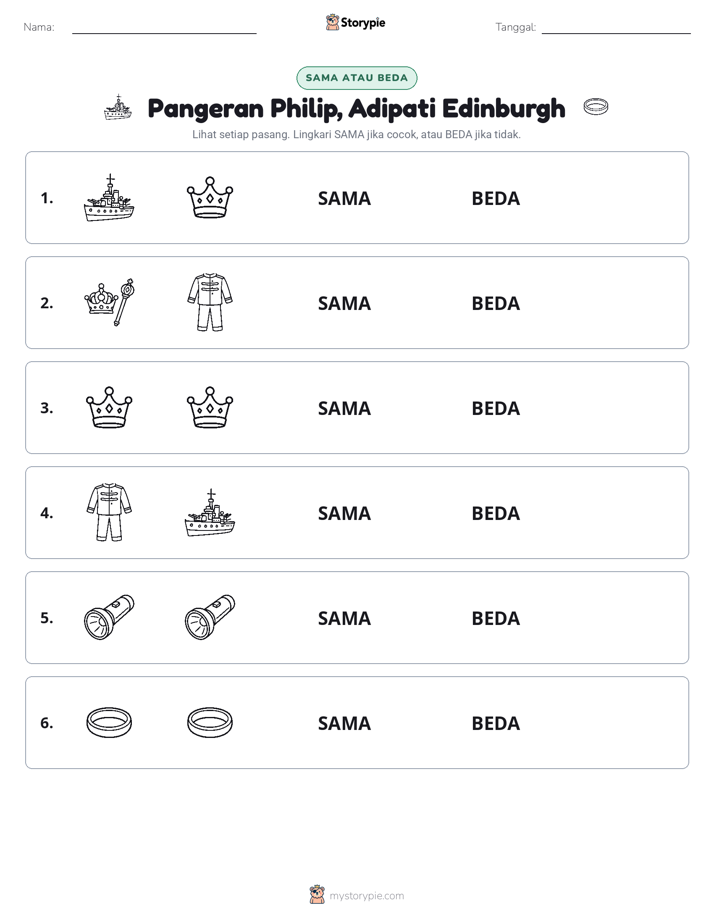 Nama: ____ Storypie Tanggal: ____

SAMA ATAU BEDA

Pangeran Philip, Adipati Edinburgh

Lihat setiap pasang. Lingkari SAMA jika cocok, atau BEDA jika tidak.

1. SAMA BEDA

2. SAMA BEDA

3. SAMA BEDA

4. SAMA BEDA

5. SAMA BEDA

6. SAMA BEDA

mystorypie.com